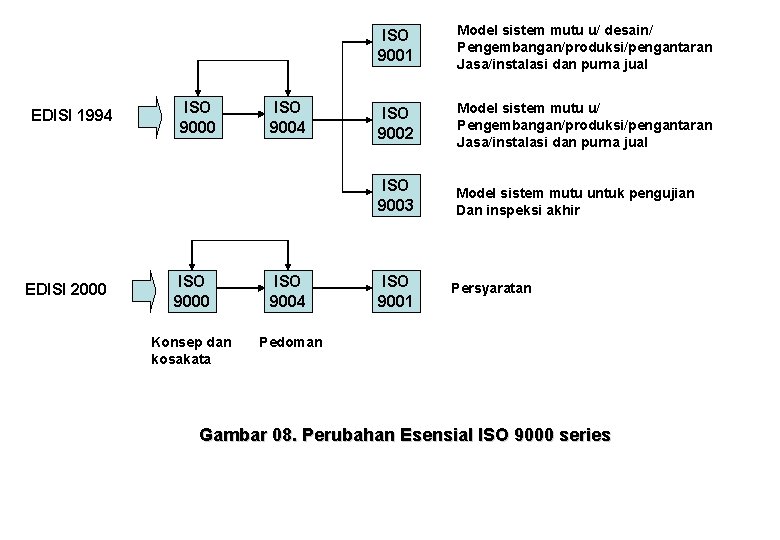 EDISI 1994

ISO 9000

ISO 9004

ISO 9001

Model sistem mutu u/ desain/ Pengembangan/produksi/pengantaran Jasa/instalasi dan purna jual

ISO 9002

Model sistem mutu u/ Pengembangan/produksi/pengantaran Jasa/instalasi dan purna jual

ISO 9003

Model sistem mutu untuk pengujian Dan inspeksi akhir

EDISI 2000

ISO 9000

ISO 9004

ISO 9001

Persyaratan

Konsep dan kosakata

Pedoman

Gambar 08. Perubahan Esensial ISO 9000 series